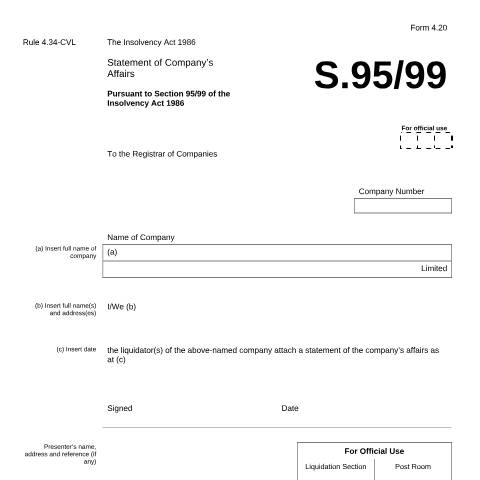 Form 4.20

Rule 4.34-CVL

The Insolvency Act 1986

Statement of Company's Affairs

S.95/99

Pursuant to Section 95/99 of the Insolvency Act 1986

For official use

To the Registrar of Companies

Company Number

Name of Company

(a) Insert full name of company

(a)

Limited

(b) Insert full name(s) and address(es)

I/We (b)

(c) Insert date

the liquidator(s) of the above-named company attach a statement of the company's affairs as at (c)

Signed

Date

Presenter's name, address and reference (if any)

For Official Use

Liquidation Section

Post Room